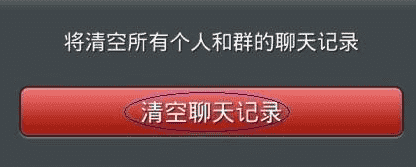 将清空所有个人和群的聊天记录

清空聊天记录